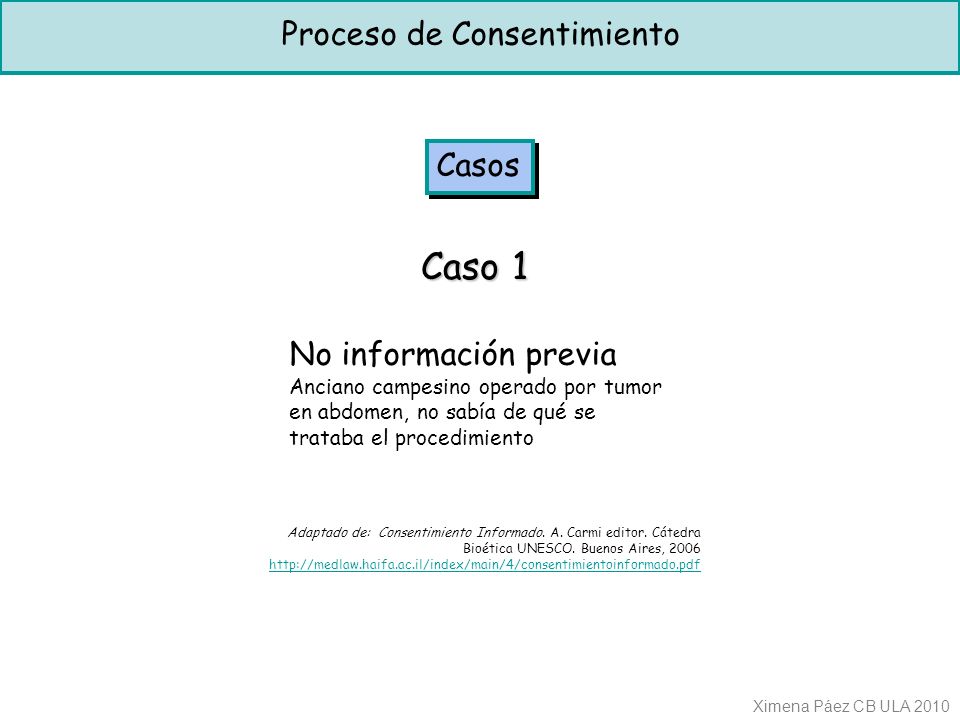 Proceso de Consentimiento

Casos

Caso 1

No información previa
Anciano campesino operado por tumor en abdomen, no sabía de qué se trataba el procedimiento

Adaptado de: Consentimiento Informado. A. Carmi editor. Cátedra Bioética UNESCO. Buenos Aires, 2006
http://medlaw.haifa.ac.il/index/main/4/consentimientoinformado.pdf

Ximena Páez CB ULA 2010